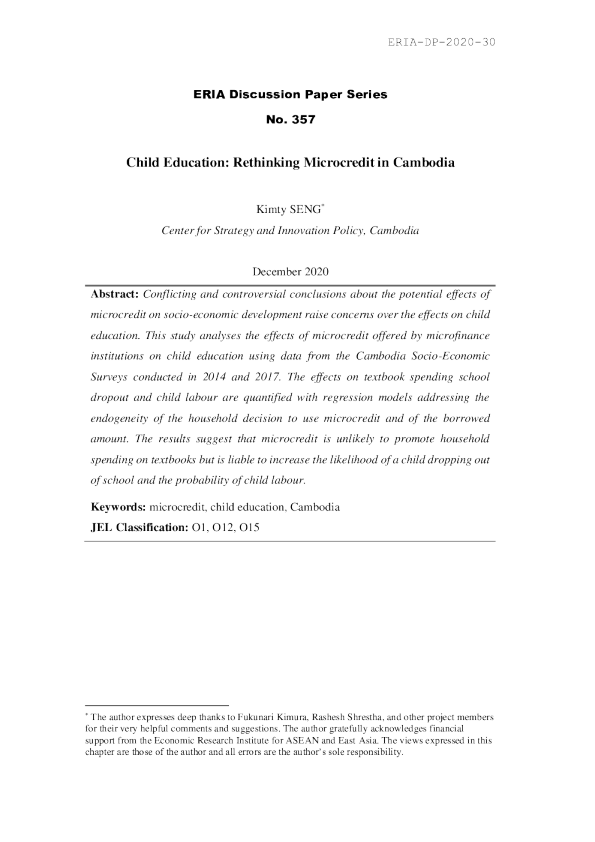 ERIA-DP-2020-30

ERIA Discussion Paper Series

No. 357

Child Education: Rethinking Microcredit in Cambodia

Kimty SENG$^{*}$

Center for Strategy and Innovation Policy, Cambodia

December 2020

Abstract: Conflicting and controversial conclusions about the potential effects of microcredit on socio-economic development raise concerns over the effects on child education. This study analyses the effects of microcredit offered by microfinance institutions on child education using data from the Cambodia Socio-Economic Surveys conducted in 2014 and 2017. The effects on textbook spending school dropout and child labour are quantified with regression models addressing the endogeneity of the household decision to use microcredit and of the borrowed amount. The results suggest that microcredit is unlikely to promote household spending on textbooks but is liable to increase the likelihood of a child dropping out of school and the probability of child labour.

Keywords: microcredit, child education, Cambodia

JEL Classification: O1, O12, O15

$^{*}$ The author expresses deep thanks to Fukunari Kimura, Rashesh Shrestha, and other project members for their very helpful comments and suggestions. The author gratefully acknowledges financial support from the Economic Research Institute for ASEAN and East Asia. The views expressed in this chapter are those of the author and all errors are the author's sole responsibility.